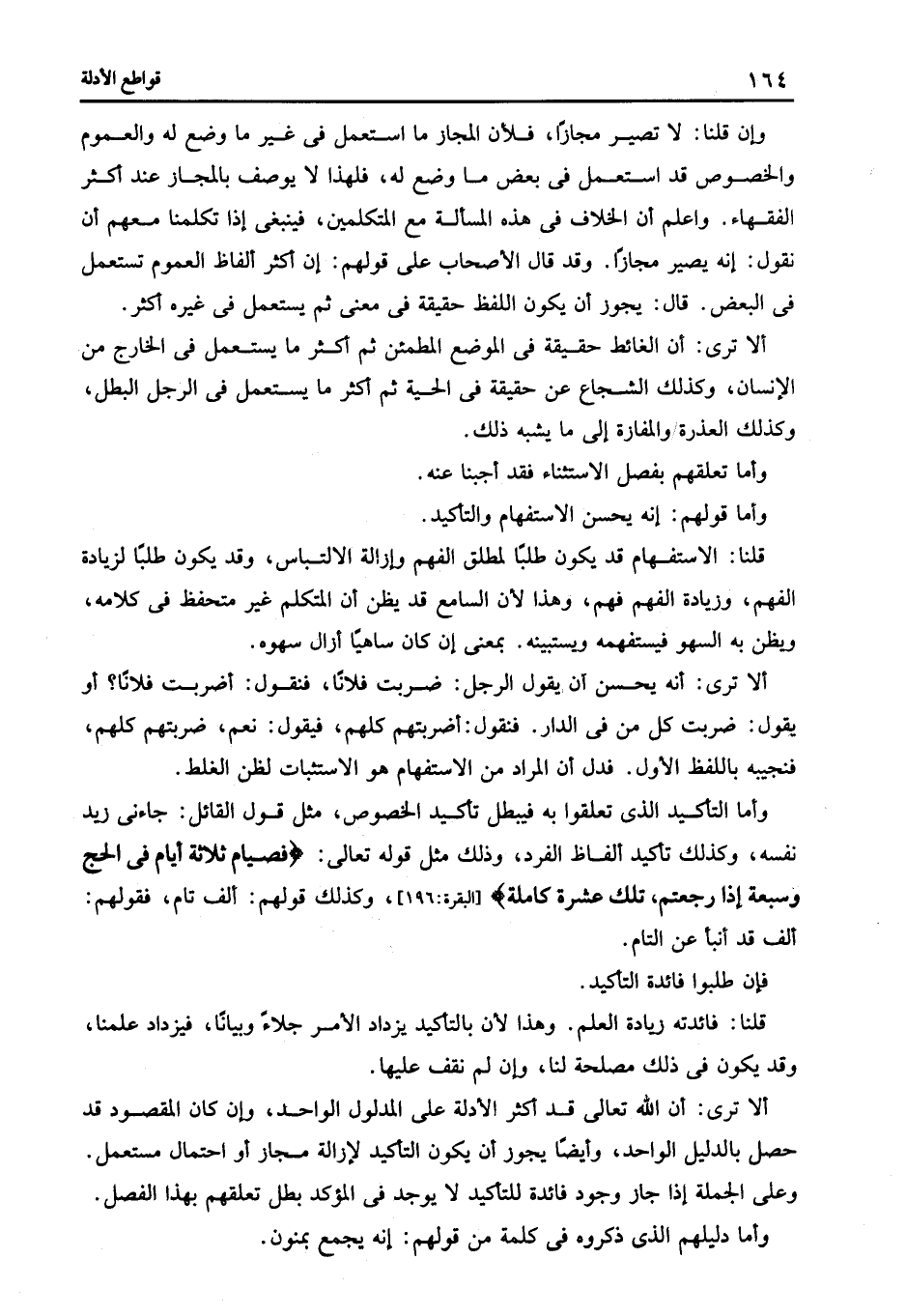 ١٦٤ قواطع الأدلة

وإن قلنا: لا تصير مجازًا، فلأن المجاز ما استعمل فى غير ما وضع له والعموم والخصوص قد استعمل فى بعض ما وضع له، فلهذا لا يوصف بالمجاز عند أكثر الفقهاء. واعلم أن الخلاف فى هذه المسألة مع المتكلمين، فينبغى إذا تكلمنا معهم أن نقول: إنه يصير مجازًا. وقد قال الأصحاب على قولهم: إن أكثر ألفاظ العموم تستعمل فى البعض. قال: يجوز أن يكون اللفظ حقيقة فى معنى ثم يستعمل فى غيره أكثر.

ألا ترى: أن الغائط حقيقة فى الموضع المطمئن ثم أكثر ما يستعمل فى الخارج من الإنسان، وكذلك الشجاع عن حقيقة فى الحية ثم أكثر ما يستعمل فى الرجل البطل، وكذلك العذرة والمفازة إلى ما يشبه ذلك.

وأما تعلقهم بفصل الاستثناء فقد أجبنا عنه.

وأما قولهم: إنه يحسن الاستفهام والتأكيد.

قلنا: الاستفهام قد يكون طلبًا لمطلق الفهم وإزالة الالتباس، وقد يكون طلبًا لزيادة الفهم، وزيادة الفهم فهم، وهذا لأن السامع قد يظن أن المتكلم غير متحفظ فى كلامه، ويظن به السهو فيستفهمه ويستبينه. بمعنى إن كان ساهيًا أزال سهوه.

ألا ترى: أنه يحسن أن يقول الرجل: ضربت فلانًا، فنقول: أضربت فلانًا؟ أو يقول: ضربت كل من فى الدار. فنقول: أضربتهم كلهم، فيقول: نعم، ضربتهم كلهم، فنجيبه باللفظ الأول. فدل أن المراد من الاستفهام هو الاستثبات لظن الغلط.

وأما التأكيد الذى تعلقوا به فيبطل تأكيد الخصوص، مثل قول القائل: جاءنى زيد نفسه، وكذلك تأكيد ألفاظ الفرد، وذلك مثل قوله تعالى: ﴿فصيام ثلاثة أيام فى الحج وسبعة إذا رجعتم، تلك عشرة كاملة﴾ [البقرة:١٩٦]، وكذلك قولهم: ألف تام، فقولهم: ألف قد أنبأ عن التام.

فإن طلبوا فائدة التأكيد.

قلنا: فائدته زيادة العلم. وهذا لأن بالتأكيد يزداد الأمر جلاءً وبيانًا، فيزداد علمنا، وقد يكون فى ذلك مصلحة لنا، وإن لم نقف عليها.

ألا ترى: أن الله تعالى قد أكثر الأدلة على المدلول الواحد، وإن كان المقصود قد حصل بالدليل الواحد، وأيضًا يجوز أن يكون التأكيد لإزالة مجاز أو احتمال مستعمل. وعلى الجملة إذا جاز وجود فائدة للتأكيد لا يوجد فى المؤكد بطل تعلقهم بهذا الفصل.

وأما دليلهم الذى ذكروه فى كلمة من قولهم: إنه يجمع بمنون.